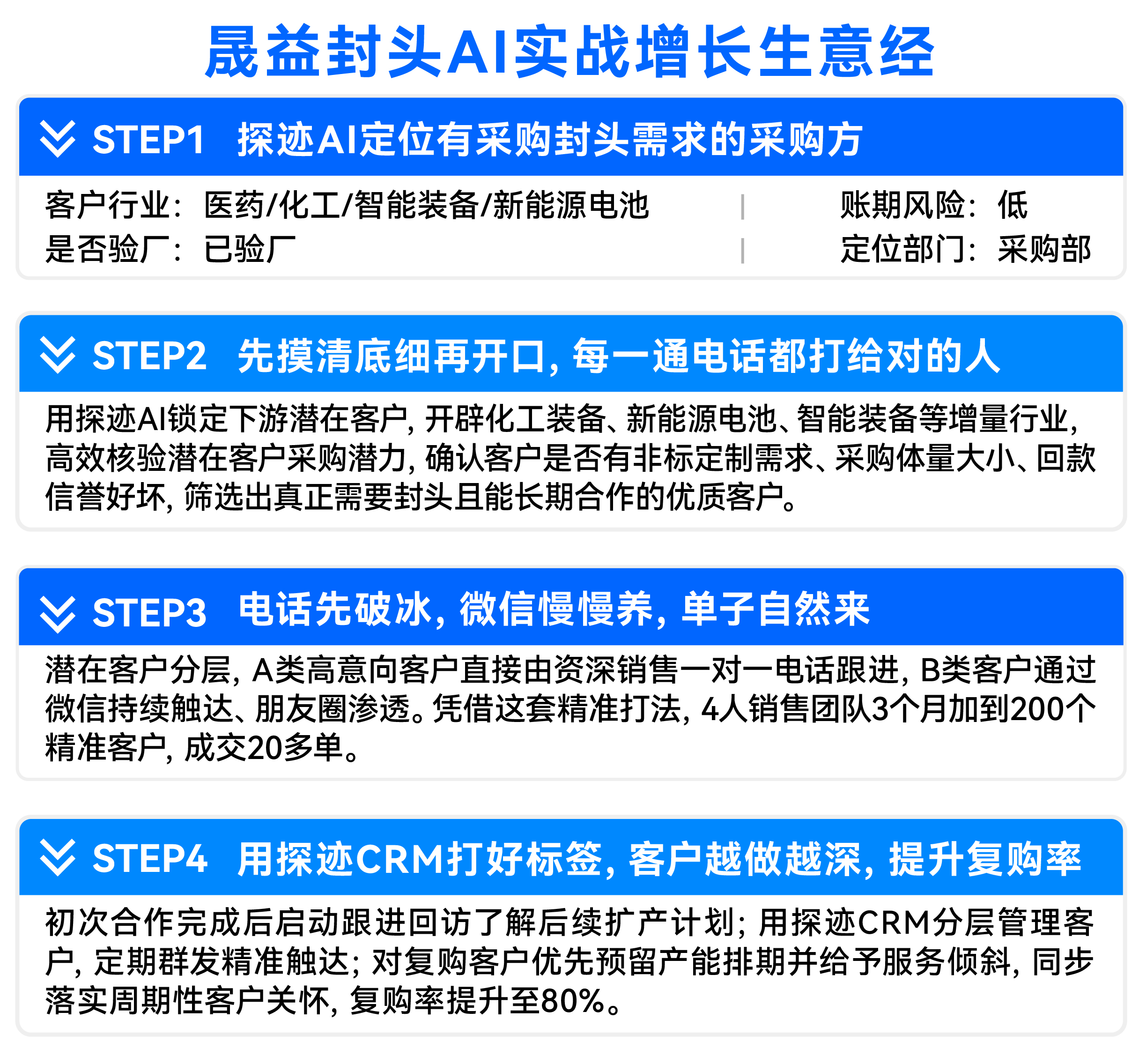 晟益封头AI实战增长生意经

STEP1 探迹AI定位有采购封头需求的采购方

客户行业：医药/化工/智能装备/新能源电池 | 账期风险：低
是否验厂：已验厂 | 定位部门：采购部

STEP2 先摸清底细再开口，每一通电话都打给对的人

用探迹AI锁定下游潜在客户，开辟化工装备、新能源电池、智能装备等增量行业，高效核验潜在客户采购潜力，确认客户是否有非标定制需求、采购体量大小、回款信誉好坏，筛选出真正需要封头且能长期合作的优质客户。

STEP3 电话先破冰，微信慢慢养，单子自然来

潜在客户分层，A类高意向客户直接由资深销售一对一电话跟进，B类客户通过微信持续触达、朋友圈渗透。凭借这套精准打法，4人销售团队3个月加到200个精准客户，成交20多单。

STEP4 用探迹CRM打好标签，客户越做越深，提升复购率

初次合作完成后启动跟进回访了解后续扩产计划；用探迹CRM分层管理客户，定期群发精准触达；对复购客户优先预留产能排期并给予服务倾斜，同步落实周期性客户关怀，复购率提升至80%。